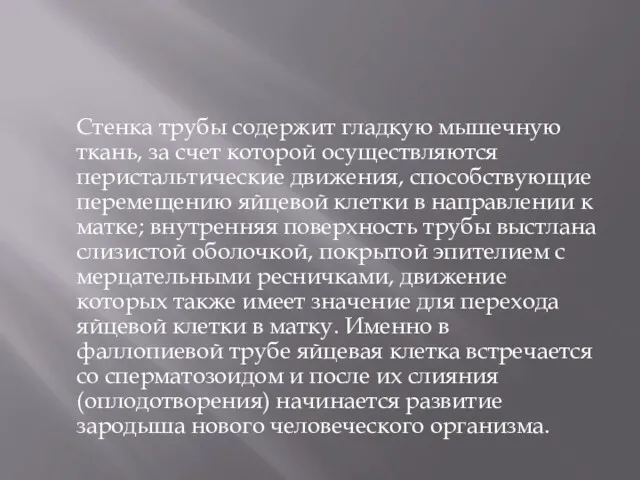 Стенка трубы содержит гладкую мышечную ткань, за счет которой осуществляются перистальтические движения, способствующие перемещению яйцевой клетки в направлении к матке; внутренняя поверхность трубы выстлана слизистой оболочкой, покрытой эпителием с мерцательными ресничками, движение которых также имеет значение для перехода яйцевой клетки в матку. Именно в фаллопиевой трубе яйцевая клетка встречается со сперматозоидом и после их слияния (оплодотворения) начинается развитие зародыша нового человеческого организма.